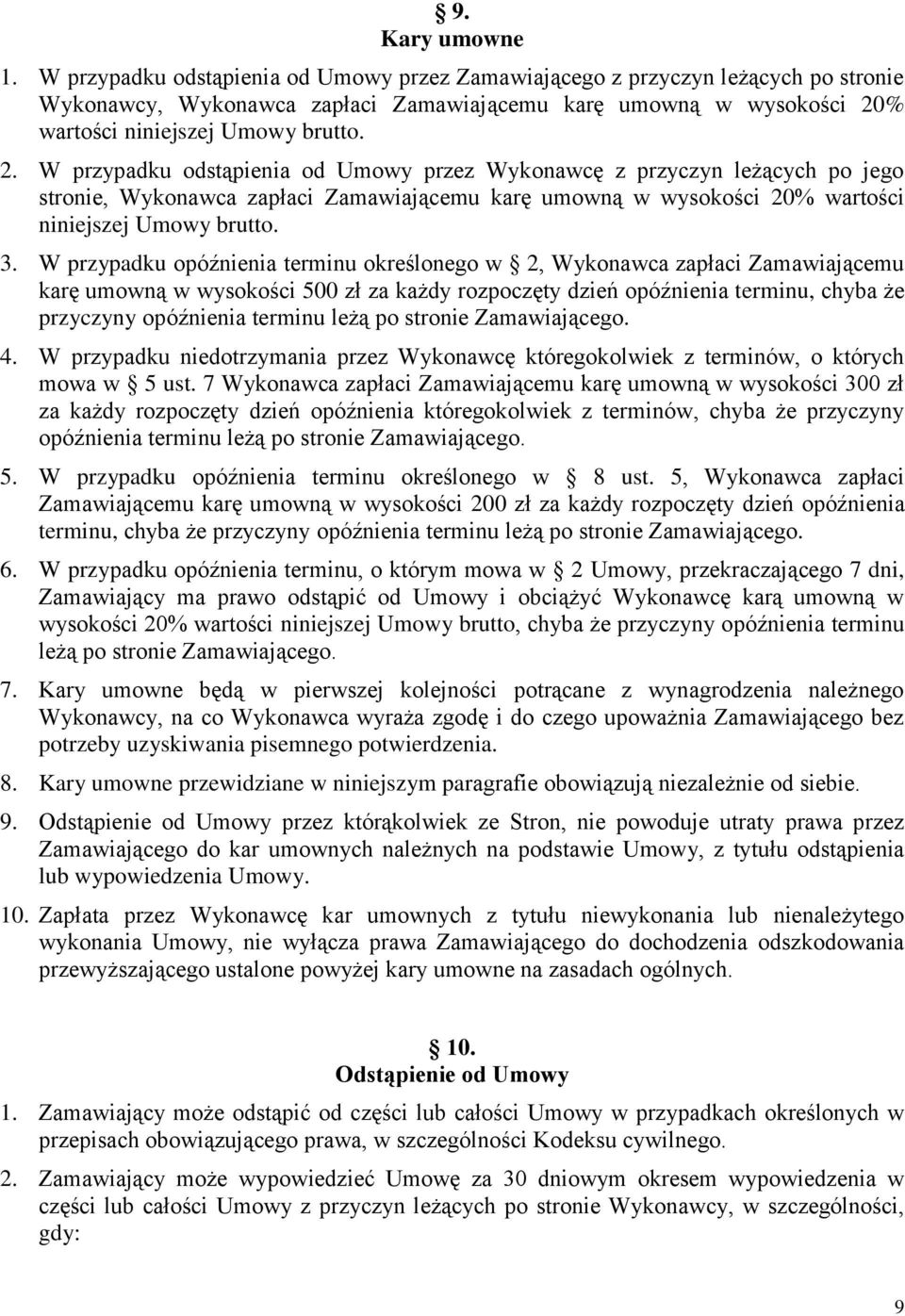 § 9.
Kary umowne

1. W przypadku odstąpienia od Umowy przez Zamawiającego z przyczyn leżących po stronie Wykonawcy, Wykonawca zapłaci Zamawiającemu karę umowną w wysokości 20% wartości niniejszej Umowy brutto.

2. W przypadku odstąpienia od Umowy przez Wykonawcę z przyczyn leżących po jego stronie, Wykonawca zapłaci Zamawiającemu karę umowną w wysokości 20% wartości niniejszej Umowy brutto.

3. W przypadku opóźnienia terminu określonego w § 2, Wykonawca zapłaci Zamawiającemu karę umowną w wysokości 500 zł za każdy rozpoczęty dzień opóźnienia terminu, chyba że przyczyny opóźnienia terminu leżą po stronie Zamawiającego.

4. W przypadku niedotrzymania przez Wykonawcę któregokolwiek z terminów, o których mowa w § 5 ust. 7 Wykonawca zapłaci Zamawiającemu karę umowną w wysokości 300 zł za każdy rozpoczęty dzień opóźnienia któregokolwiek z terminów, chyba że przyczyny opóźnienia terminu leżą po stronie Zamawiającego.

5. W przypadku opóźnienia terminu określonego w § 8 ust. 5, Wykonawca zapłaci Zamawiającemu karę umowną w wysokości 200 zł za każdy rozpoczęty dzień opóźnienia terminu, chyba że przyczyny opóźnienia terminu leżą po stronie Zamawiającego.

6. W przypadku opóźnienia terminu, o którym mowa w § 2 Umowy, przekraczającego 7 dni, Zamawiający ma prawo odstąpić od Umowy i obciążyć Wykonawcę karą umowną w wysokości 20% wartości niniejszej Umowy brutto, chyba że przyczyny opóźnienia terminu leżą po stronie Zamawiającego.

7. Kary umowne będą w pierwszej kolejności potrącane z wynagrodzenia należnego Wykonawcy, na co Wykonawca wyraża zgodę i do czego upoważnia Zamawiającego bez potrzeby uzyskiwania pisemnego potwierdzenia.

8. Kary umowne przewidziane w niniejszym paragrafie obowiązują niezależnie od siebie.

9. Odstąpienie od Umowy przez którąkolwiek ze Stron, nie powoduje utraty prawa przez Zamawiającego do kar umownych należnych na podstawie Umowy, z tytułu odstąpienia lub wypowiedzenia Umowy.

10. Zapłata przez Wykonawcę kar umownych z tytułu niewykonania lub nienależytego wykonania Umowy, nie wyłącza prawa Zamawiającego do dochodzenia odszkodowania przewyższającego ustalone powyżej kary umowne na zasadach ogólnych.

§ 10.
Odstąpienie od Umowy

1. Zamawiający może odstąpić od części lub całości Umowy w przypadkach określonych w przepisach obowiązującego prawa, w szczególności Kodeksu cywilnego.

2. Zamawiający może wypowiedzieć Umowę za 30 dniowym okresem wypowiedzenia w części lub całości Umowy z przyczyn leżących po stronie Wykonawcy, w szczególności, gdy:

9